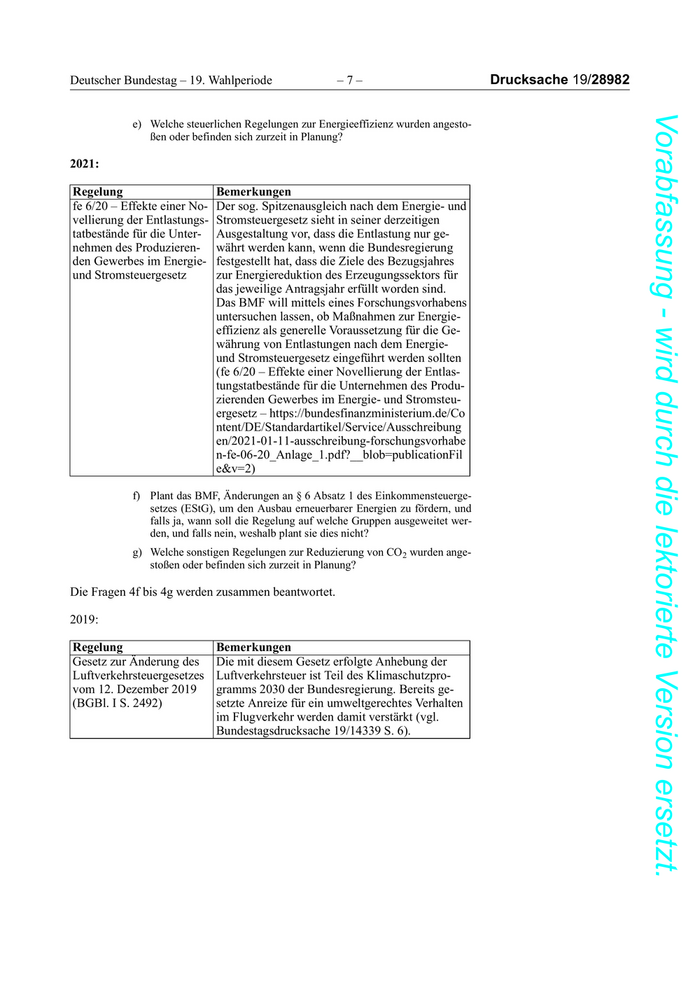 Deutscher Bundestag – 19. Wahlperiode – 7 – Drucksache 19/28982

e) Welche steuerlichen Regelungen zur Energieeffizienz wurden angestoßen oder befinden sich zurzeit in Planung?

2021:

| Regelung | Bemerkungen |
|---|---|
| fe 6/20 – Effekte einer Novellierung der Entlastungstatbestände für die Unternehmen des Produzierenden Gewerbes im Energie- und Stromsteuergesetz | Der sog. Spitzenausgleich nach dem Energie- und Stromsteuergesetz sieht in seiner derzeitigen Ausgestaltung vor, dass die Entlastung nur gewährt werden kann, wenn die Bundesregierung festgestellt hat, dass die Ziele des Bezugsjahres zur Energiereduktion des Erzeugungssektors für das jeweilige Antragsjahr erfüllt worden sind. Das BMF will mittels eines Forschungsvorhabens untersuchen lassen, ob Maßnahmen zur Energieeffizienz als generelle Voraussetzung für die Gewährung von Entlastungen nach dem Energie- und Stromsteuergesetz eingeführt werden sollten (fe 6/20 – Effekte einer Novellierung der Entlastungstatbestände für die Unternehmen des Produzierenden Gewerbes im Energie- und Stromsteuergesetz – https://bundesfinanzministerium.de/Content/DE/Standardartikel/Service/Ausschreibungen/2021-01-11-ausschreibung-forschungsvorhaben-fe-06-20_Anlage_1.pdf?__blob=publicationFile&v=2) |

f) Plant das BMF, Änderungen an § 6 Absatz 1 des Einkommensteuergesetzes (EStG), um den Ausbau erneuerbarer Energien zu fördern, und falls ja, wann soll die Regelung auf welche Gruppen ausgeweitet werden, und falls nein, weshalb plant sie dies nicht?

g) Welche sonstigen Regelungen zur Reduzierung von $CO_2$ wurden angestoßen oder befinden sich zurzeit in Planung?

Die Fragen 4f bis 4g werden zusammen beantwortet.

2019:

| Regelung | Bemerkungen |
|---|---|
| Gesetz zur Änderung des Luftverkehrsteuergesetzes vom 12. Dezember 2019 (BGBl. I S. 2492) | Die mit diesem Gesetz erfolgte Anhebung der Luftverkehrsteuer ist Teil des Klimaschutzprogramms 2030 der Bundesregierung. Bereits gesetzte Anreize für ein umweltgerechtes Verhalten im Flugverkehr werden damit verstärkt (vgl. Bundestagsdrucksache 19/14339 S. 6). |

Vorabfassung - wird durch die lektorierte Version ersetzt.